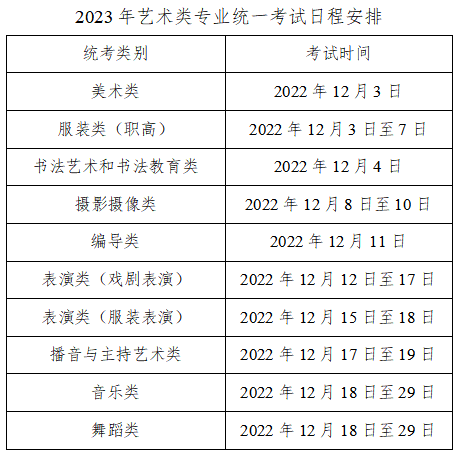 2023 年艺术类专业统一考试日程安排

| 统考类别 | 考试时间 |
|---|---|
| 美术类 | 2022 年 12 月 3 日 |
| 服装类（职高） | 2022 年 12 月 3 日至 7 日 |
| 书法艺术和书法教育类 | 2022 年 12 月 4 日 |
| 摄影摄像类 | 2022 年 12 月 8 日至 10 日 |
| 编导类 | 2022 年 12 月 11 日 |
| 表演类（戏剧表演） | 2022 年 12 月 12 日至 17 日 |
| 表演类（服装表演） | 2022 年 12 月 15 日至 18 日 |
| 播音与主持艺术类 | 2022 年 12 月 17 日至 19 日 |
| 音乐类 | 2022 年 12 月 18 日至 29 日 |
| 舞蹈类 | 2022 年 12 月 18 日至 29 日 |